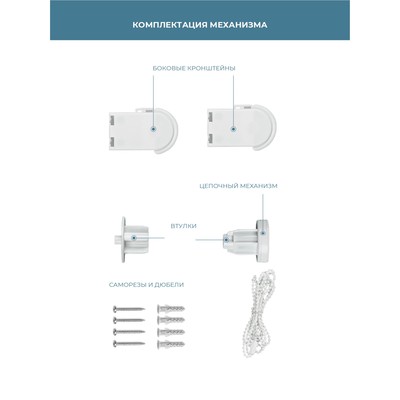 КОМПЛЕКТАЦИЯ МЕХАНИЗМА

БОКОВЫЕ КРОНШТЕЙНЫ

ЦЕПОЧНЫЙ МЕХАНИЗМ

ВТУЛКИ

САМОРЕЗЫ И ДЮБЕЛИ